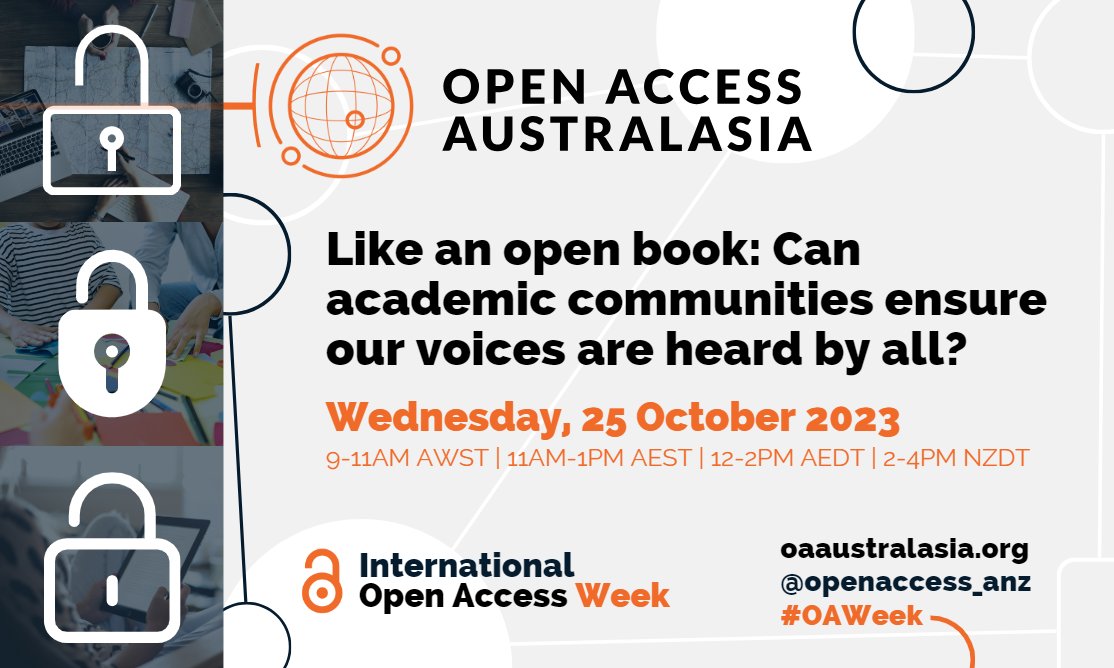 OPEN ACCESS AUSTRALASIA

Like an open book: Can academic communities ensure our voices are heard by all?

Wednesday, 25 October 2023

9-11AM AWST | 11AM-1PM AEST | 12-2PM AEDT | 2-4PM NZDT

International Open Access Week

oaaustralasia.org
@openaccess_anz
#OAWeek